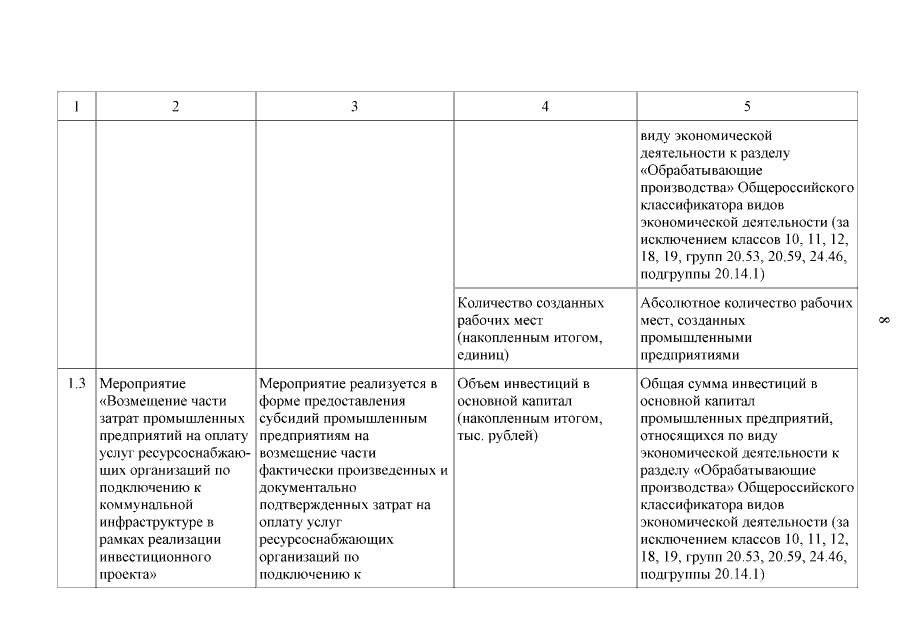 | 1 | 2 | 3 | 4 | 5 |
|---|---|---|---|---|
| | | | | виду экономической деятельности к разделу «Обрабатывающие производства» Общероссийского классификатора видов экономической деятельности (за исключением классов 10, 11, 12, 18, 19, групп 20.53, 20.59, 24.46, подгруппы 20.14.1) |
| | | | Количество созданных рабочих мест (накопленным итогом, единиц) | Абсолютное количество рабочих мест, созданных промышленными предприятиями |
| 1.3 | Мероприятие «Возмещение части затрат промышленных предприятий на оплату услуг ресурсоснабжающих организаций по подключению к коммунальной инфраструктуре в рамках реализации инвестиционного проекта» | Мероприятие реализуется в форме предоставления субсидий промышленным предприятиям на возмещение части фактически произведенных и документально подтвержденных затрат на оплату услуг ресурсоснабжающих организаций по подключению к | Объем инвестиций в основной капитал (накопленным итогом, тыс. рублей) | Общая сумма инвестиций в основной капитал промышленных предприятий, относящихся по виду экономической деятельности к разделу «Обрабатывающие производства» Общероссийского классификатора видов экономической деятельности (за исключением классов 10, 11, 12, 18, 19, групп 20.53, 20.59, 24.46, подгруппы 20.14.1) |

8